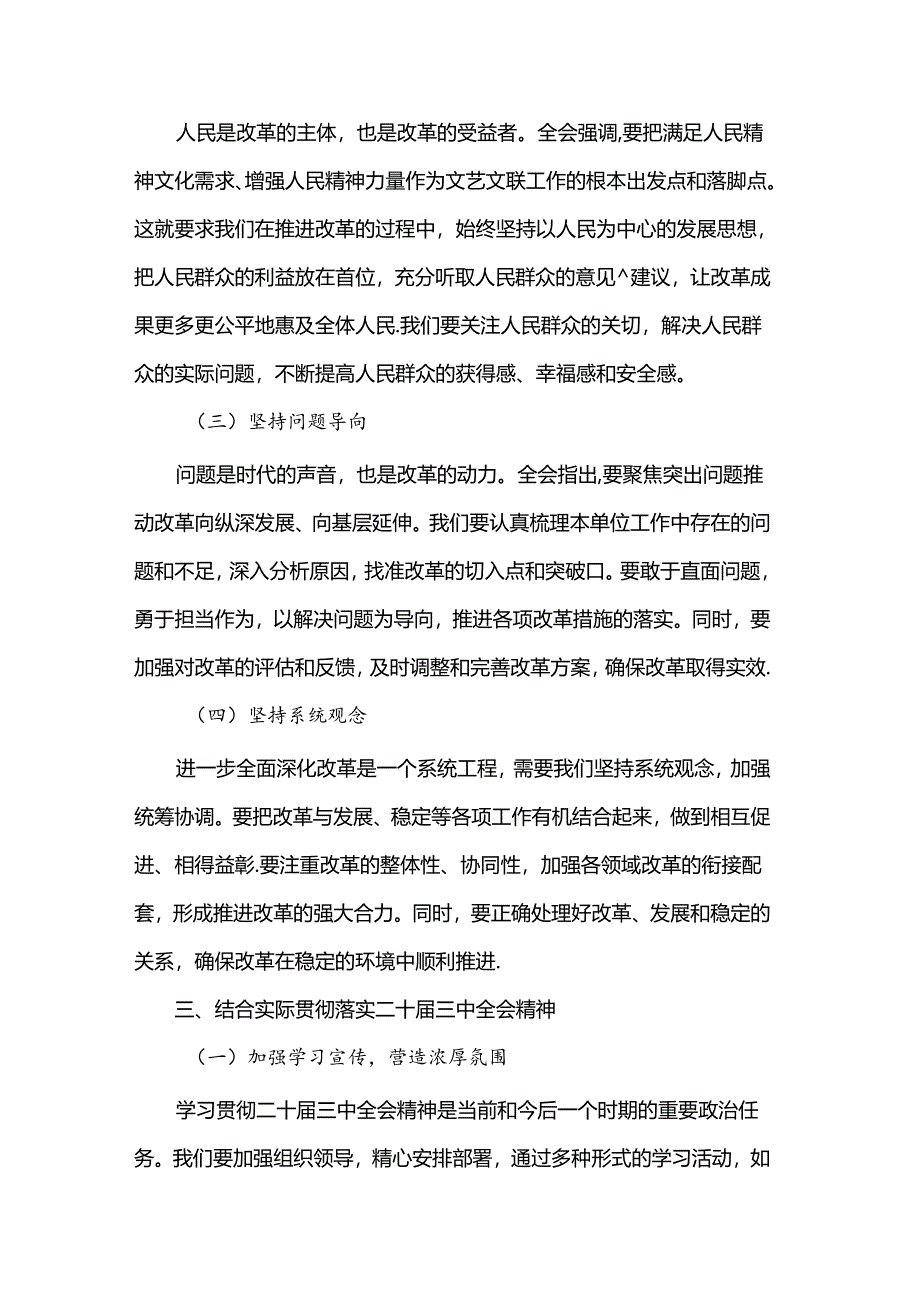 人民是改革的主体，也是改革的受益者。全会强调,要把满足人民精神文化需求、增强人民精神力量作为文艺文联工作的根本出发点和落脚点。这就要求我们在推进改革的过程中，始终坚持以人民为中心的发展思想，把人民群众的利益放在首位，充分听取人民群众的意见^建议，让改革成果更多更公平地惠及全体人民.我们要关注人民群众的关切，解决人民群众的实际问题，不断提高人民群众的获得感、幸福感和安全感。

（三）坚持问题导向

问题是时代的声音，也是改革的动力。全会指出,要聚焦突出问题推动改革向纵深发展、向基层延伸。我们要认真梳理本单位工作中存在的问题和不足，深入分析原因，找准改革的切入点和突破口。要敢于直面问题，勇于担当作为，以解决问题为导向，推进各项改革措施的落实。同时，要加强对改革的评估和反馈，及时调整和完善改革方案，确保改革取得实效.

（四）坚持系统观念

进一步全面深化改革是一个系统工程，需要我们坚持系统观念，加强统筹协调。要把改革与发展、稳定等各项工作有机结合起来，做到相互促进、相得益彰.要注重改革的整体性、协同性，加强各领域改革的衔接配套，形成推进改革的强大合力。同时，要正确处理好改革、发展和稳定的关系，确保改革在稳定的环境中顺利推进.

三、结合实际贯彻落实二十届三中全会精神

（一）加强学习宣传，营造浓厚氛围

学习贯彻二十届三中全会精神是当前和今后一个时期的重要政治任务。我们要加强组织领导，精心安排部署，通过多种形式的学习活动，如